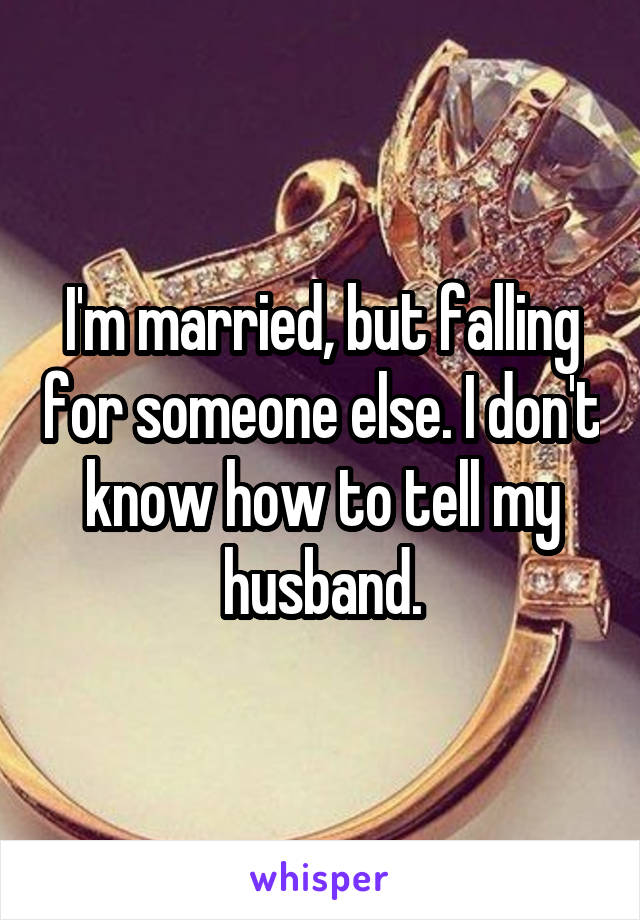 I'm married, but falling for someone else. I don't know how to tell my husband.

whisper